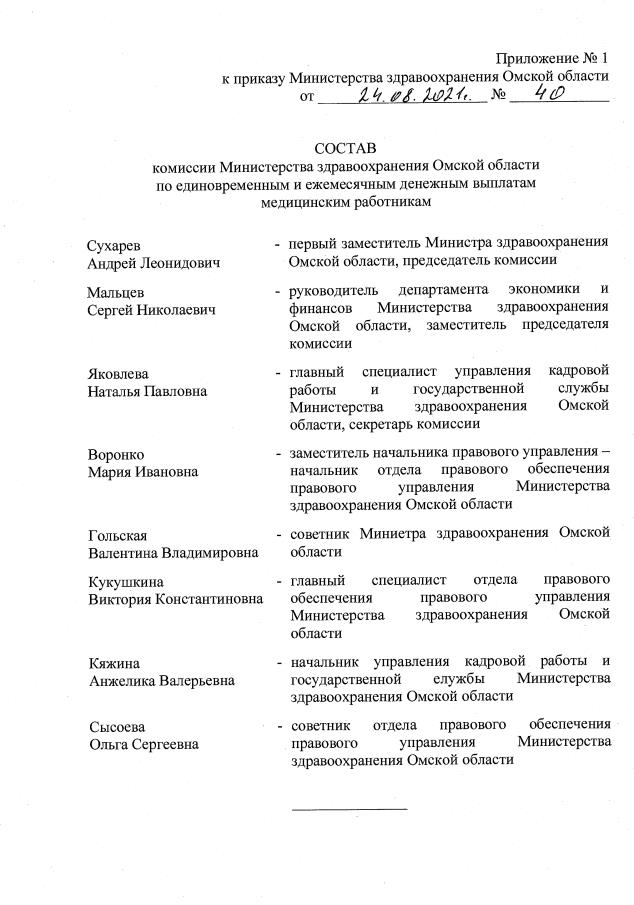 Приложение № 1
к приказу Министерства здравоохранения Омской области
от 24.08.2021г. № 40

СОСТАВ
комиссии Министерства здравоохранения Омской области
по единовременным и ежемесячным денежным выплатам
медицинским работникам

Сухарев Андрей Леонидович - первый заместитель Министра здравоохранения Омской области, председатель комиссии

Мальцев Сергей Николаевич - руководитель департамента экономики и финансов Министерства здравоохранения Омской области, заместитель председателя комиссии

Яковлева Наталья Павловна - главный специалист управления кадровой работы и государственной службы Министерства здравоохранения Омской области, секретарь комиссии

Воронко Мария Ивановна - заместитель начальника правового управления – начальник отдела правового обеспечения правового управления Министерства здравоохранения Омской области

Гольская Валентина Владимировна - советник Министра здравоохранения Омской области

Кукушкина Виктория Константиновна - главный специалист отдела правового обеспечения правового управления Министерства здравоохранения Омской области

Кяжина Анжелика Валерьевна - начальник управления кадровой работы и государственной службы Министерства здравоохранения Омской области

Сысоева Ольга Сергеевна - советник отдела правового обеспечения правового управления Министерства здравоохранения Омской области